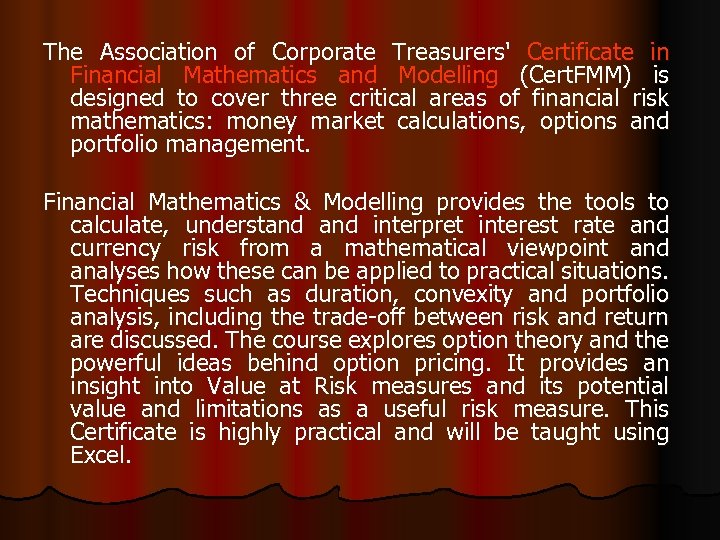 The Association of Corporate Treasurers' Certificate in Financial Mathematics and Modelling (CertFMM) is designed to cover three critical areas of financial risk mathematics: money market calculations, options and portfolio management.

Financial Mathematics & Modelling provides the tools to calculate, understand and interpret interest rate and currency risk from a mathematical viewpoint and analyses how these can be applied to practical situations. Techniques such as duration, convexity and portfolio analysis, including the trade-off between risk and return are discussed. The course explores option theory and the powerful ideas behind option pricing. It provides an insight into Value at Risk measures and its potential value and limitations as a useful risk measure. This Certificate is highly practical and will be taught using Excel.